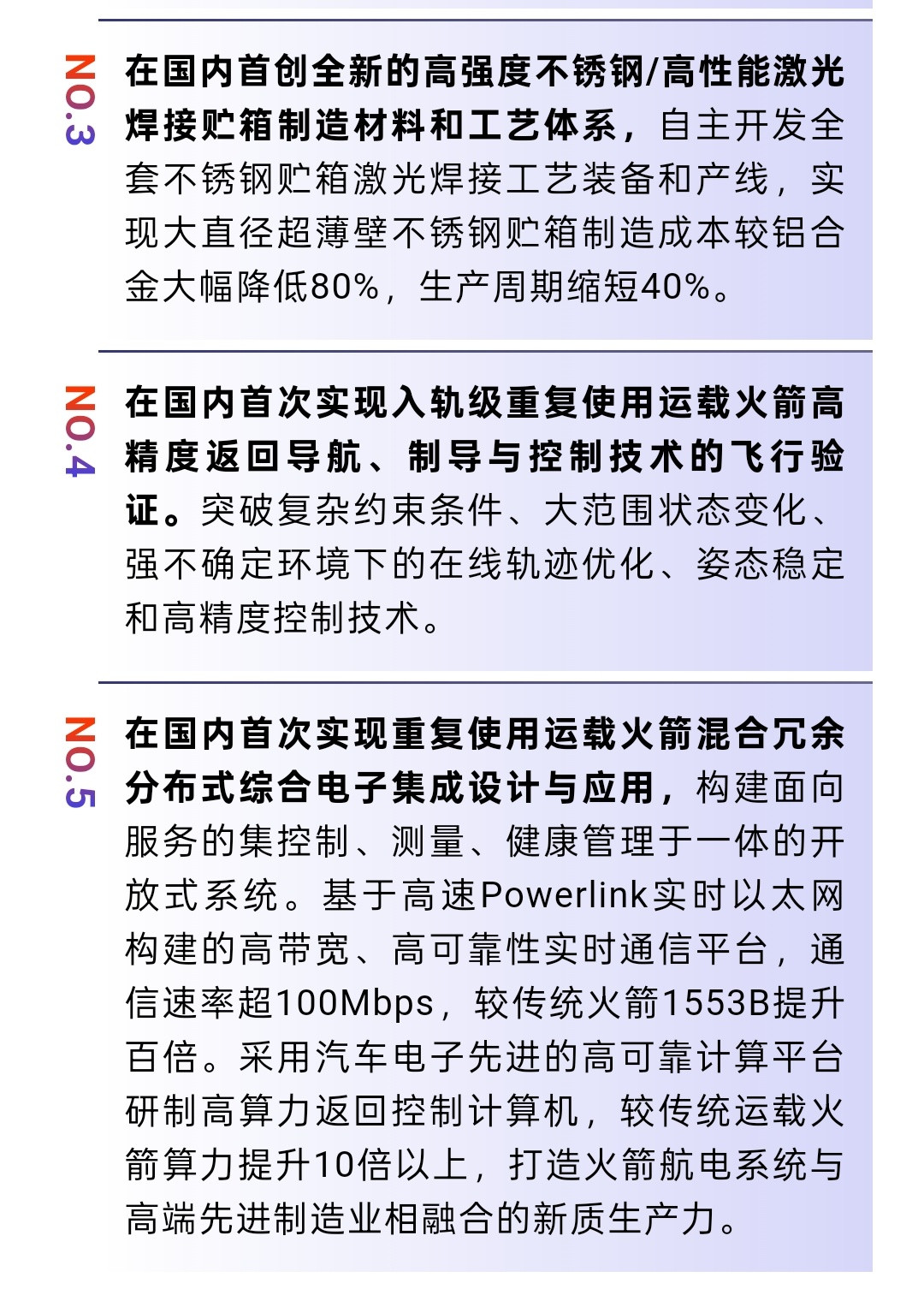 NO.3

在国内首创全新的高强度不锈钢/高性能激光焊接贮箱制造材料和工艺体系，自主开发全套不锈钢贮箱激光焊接工艺装备和产线，实现大直径超薄壁不锈钢贮箱制造成本较铝合金大幅降低80%，生产周期缩短40%。

NO.4

在国内首次实现入轨级重复使用运载火箭高精度返回导航、制导与控制技术的飞行验证。突破复杂约束条件、大范围状态变化、强不确定环境下的在线轨迹优化、姿态稳定和高精度控制技术。

NO.5

在国内首次实现重复使用运载火箭混合冗余分布式综合电子集成设计与应用，构建面向服务的集控制、测量、健康管理于一体的开放式系统。基于高速Powerlink实时以太网构建的高带宽、高可靠性实时通信平台，通信速率超100Mbps，较传统火箭1553B提升百倍。采用汽车电子先进的高可靠计算平台研制高算力返回控制计算机，较传统运载火箭算力提升10倍以上，打造火箭航电系统与高端先进制造业相融合的新质生产力。